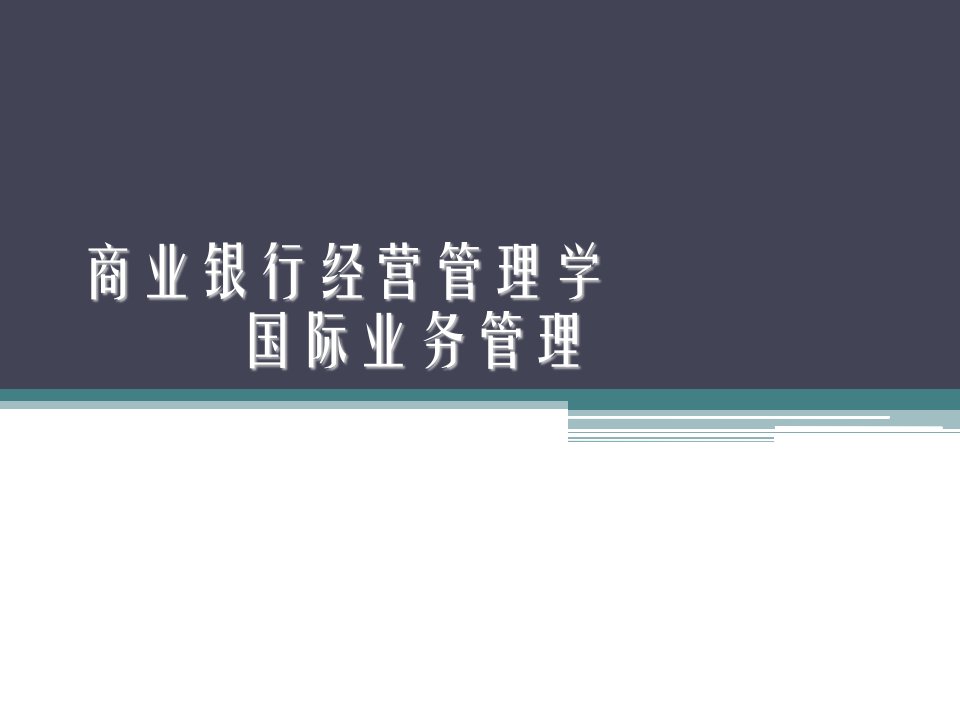 商业银行经营管理学
国际业务管理